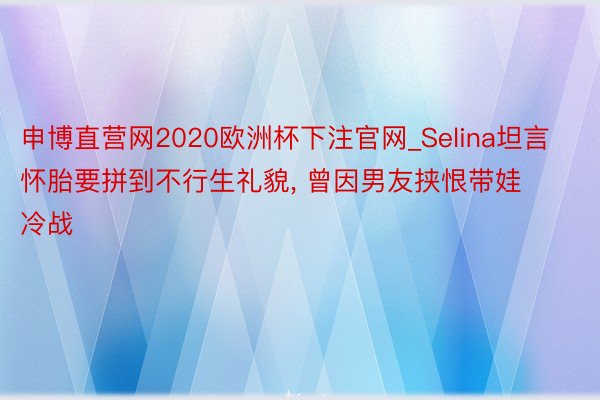 申博直营网2020欧洲杯下注官网_Selina坦言怀胎要拼到不行生礼貌, 曾因男友挟恨带娃冷战